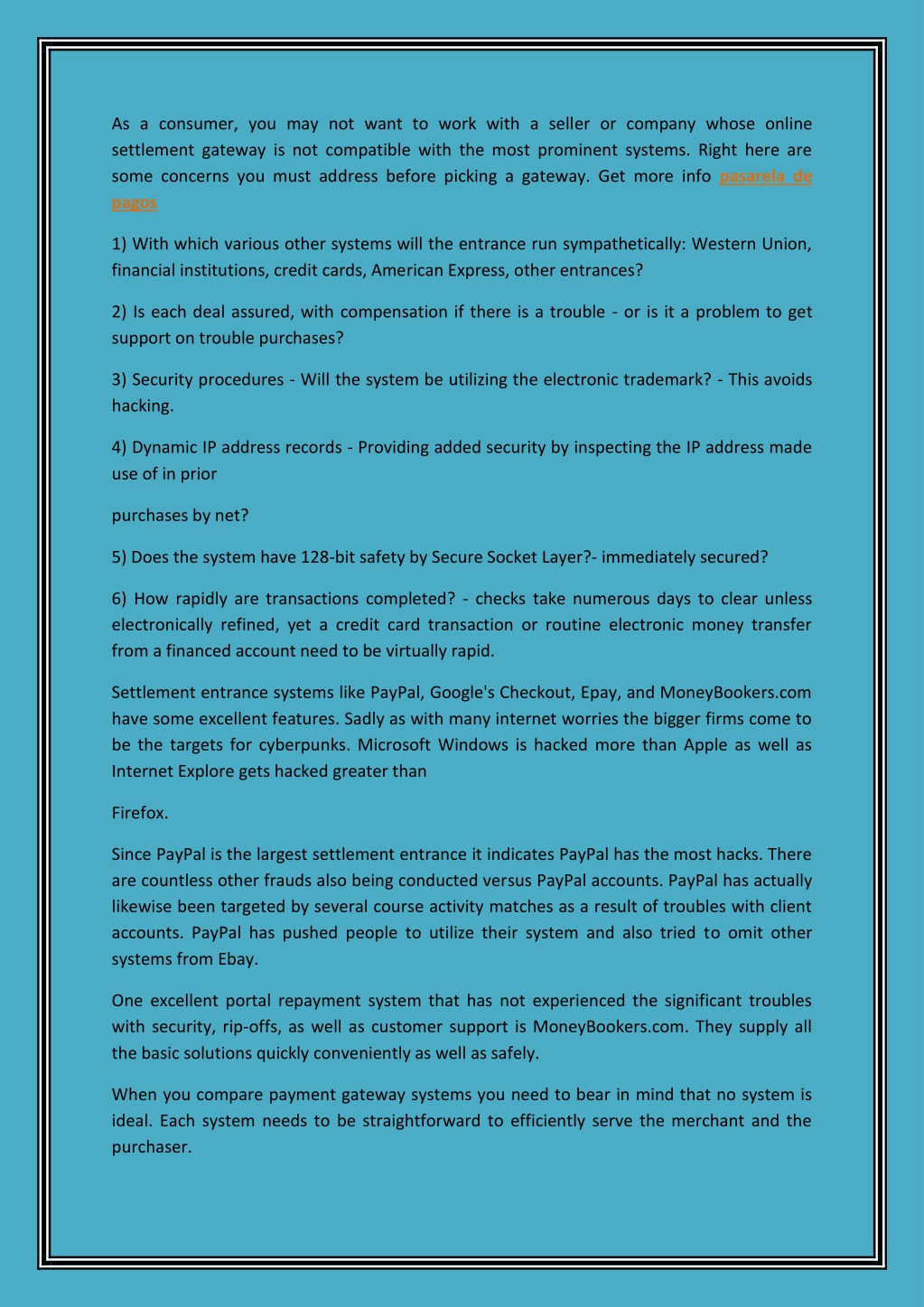 As a consumer, you may not want to work with a seller or company whose online settlement gateway is not compatible with the most prominent systems. Right here are some concerns you must address before picking a gateway. Get more info pasarela de pagos

1) With which various other systems will the entrance run sympathetically: Western Union, financial institutions, credit cards, American Express, other entrances?

2) Is each deal assured, with compensation if there is a trouble - or is it a problem to get support on trouble purchases?

3) Security procedures - Will the system be utilizing the electronic trademark? - This avoids hacking.

4) Dynamic IP address records - Providing added security by inspecting the IP address made use of in prior

purchases by net?

5) Does the system have 128-bit safety by Secure Socket Layer?- immediately secured?

6) How rapidly are transactions completed? - checks take numerous days to clear unless electronically refined, yet a credit card transaction or routine electronic money transfer from a financed account need to be virtually rapid.

Settlement entrance systems like PayPal, Google's Checkout, Epay, and MoneyBookers.com have some excellent features. Sadly as with many internet worries the bigger firms come to be the targets for cyberpunks. Microsoft Windows is hacked more than Apple as well as Internet Explore gets hacked greater than

Firefox.

Since PayPal is the largest settlement entrance it indicates PayPal has the most hacks. There are countless other frauds also being conducted versus PayPal accounts. PayPal has actually likewise been targeted by several course activity matches as a result of troubles with client accounts. PayPal has pushed people to utilize their system and also tried to omit other systems from Ebay.

One excellent portal repayment system that has not experienced the significant troubles with security, rip-offs, as well as customer support is MoneyBookers.com. They supply all the basic solutions quickly conveniently as well as safely.

When you compare payment gateway systems you need to bear in mind that no system is ideal. Each system needs to be straightforward to efficiently serve the merchant and the purchaser.